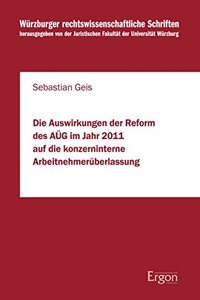 Würzburger rechtswissenschaftliche Schriften
herausgegeben von der Juristischen Fakultät der Universität Würzburg

Sebastian Geis

Die Auswirkungen der Reform des AÜG im Jahr 2011 auf die konzerninterne Arbeitnehmerüberlassung

Ergon